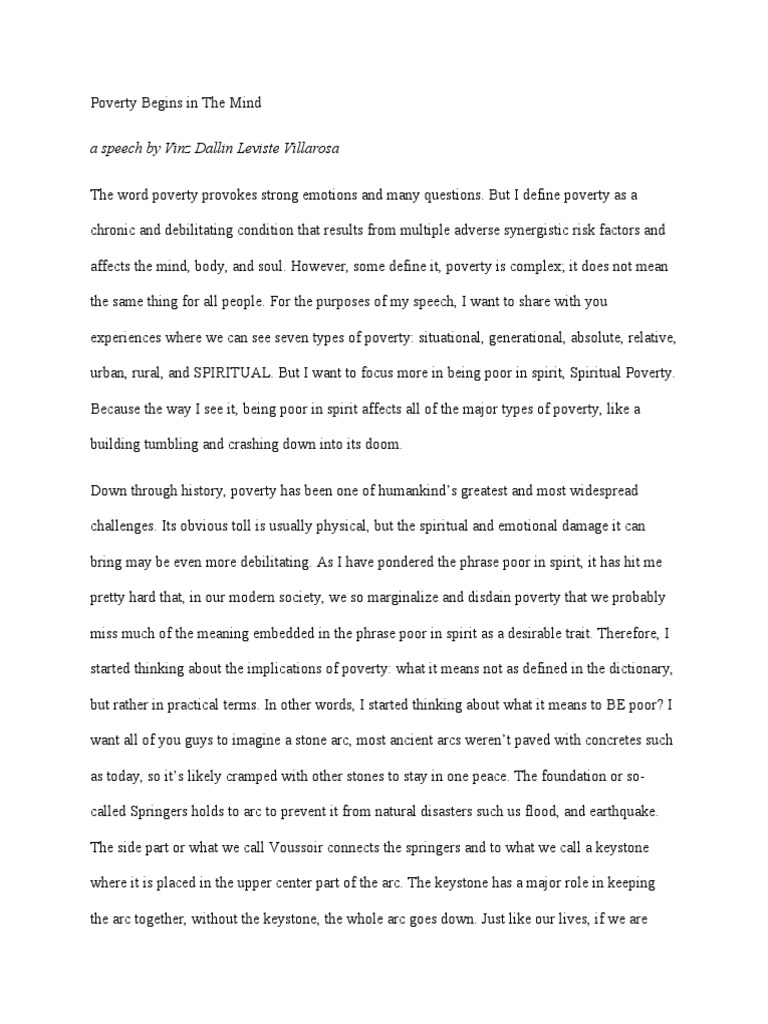 Poverty Begins in The Mind

a speech by Vinz Dallin Leviste Villarosa

The word poverty provokes strong emotions and many questions. But I define poverty as a chronic and debilitating condition that results from multiple adverse synergistic risk factors and affects the mind, body, and soul. However, some define it, poverty is complex; it does not mean the same thing for all people. For the purposes of my speech, I want to share with you experiences where we can see seven types of poverty: situational, generational, absolute, relative, urban, rural, and SPIRITUAL. But I want to focus more in being poor in spirit, Spiritual Poverty. Because the way I see it, being poor in spirit affects all of the major types of poverty, like a building tumbling and crashing down into its doom.

Down through history, poverty has been one of humankind's greatest and most widespread challenges. Its obvious toll is usually physical, but the spiritual and emotional damage it can bring may be even more debilitating. As I have pondered the phrase poor in spirit, it has hit me pretty hard that, in our modern society, we so marginalize and disdain poverty that we probably miss much of the meaning embedded in the phrase poor in spirit as a desirable trait. Therefore, I started thinking about the implications of poverty: what it means not as defined in the dictionary, but rather in practical terms. In other words, I started thinking about what it means to BE poor? I want all of you guys to imagine a stone arc, most ancient arcs weren't paved with concretes such as today, so it's likely cramped with other stones to stay in one peace. The foundation or so-called Springers holds to arc to prevent it from natural disasters such us flood, and earthquake. The side part or what we call Voussoir connects the springers and to what we call a keystone where it is placed in the upper center part of the arc. The keystone has a major role in keeping the arc together, without the keystone, the whole arc goes down. Just like our lives, if we are